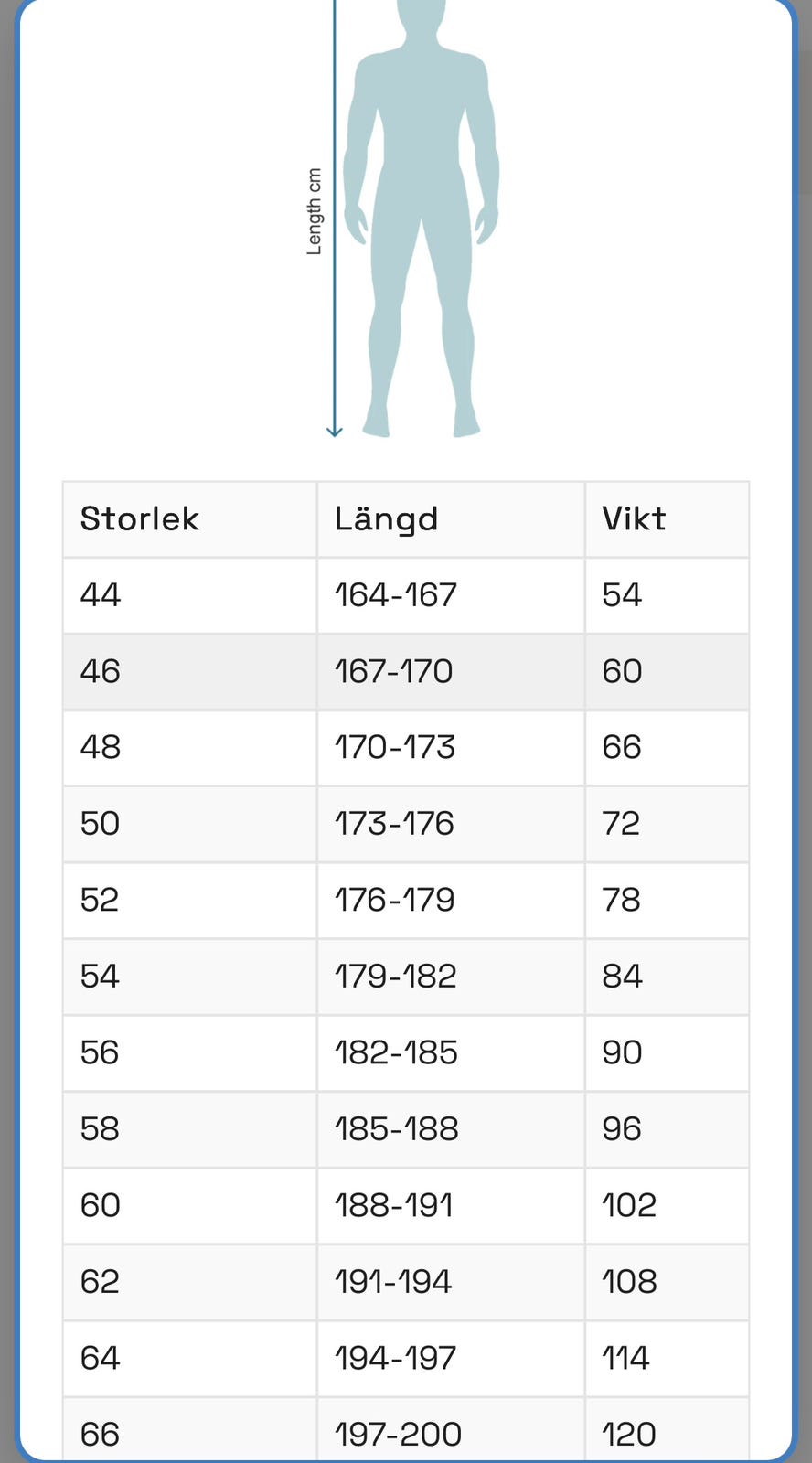 Length cm

| Storlek | Längd | Vikt |
|---|---|---|
| 44 | 164-167 | 54 |
| 46 | 167-170 | 60 |
| 48 | 170-173 | 66 |
| 50 | 173-176 | 72 |
| 52 | 176-179 | 78 |
| 54 | 179-182 | 84 |
| 56 | 182-185 | 90 |
| 58 | 185-188 | 96 |
| 60 | 188-191 | 102 |
| 62 | 191-194 | 108 |
| 64 | 194-197 | 114 |
| 66 | 197-200 | 120 |